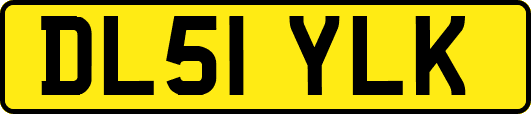 DL51 YLK